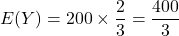 $E(Y) = 200 \times \frac{2}{3} = \frac{400}{3}$